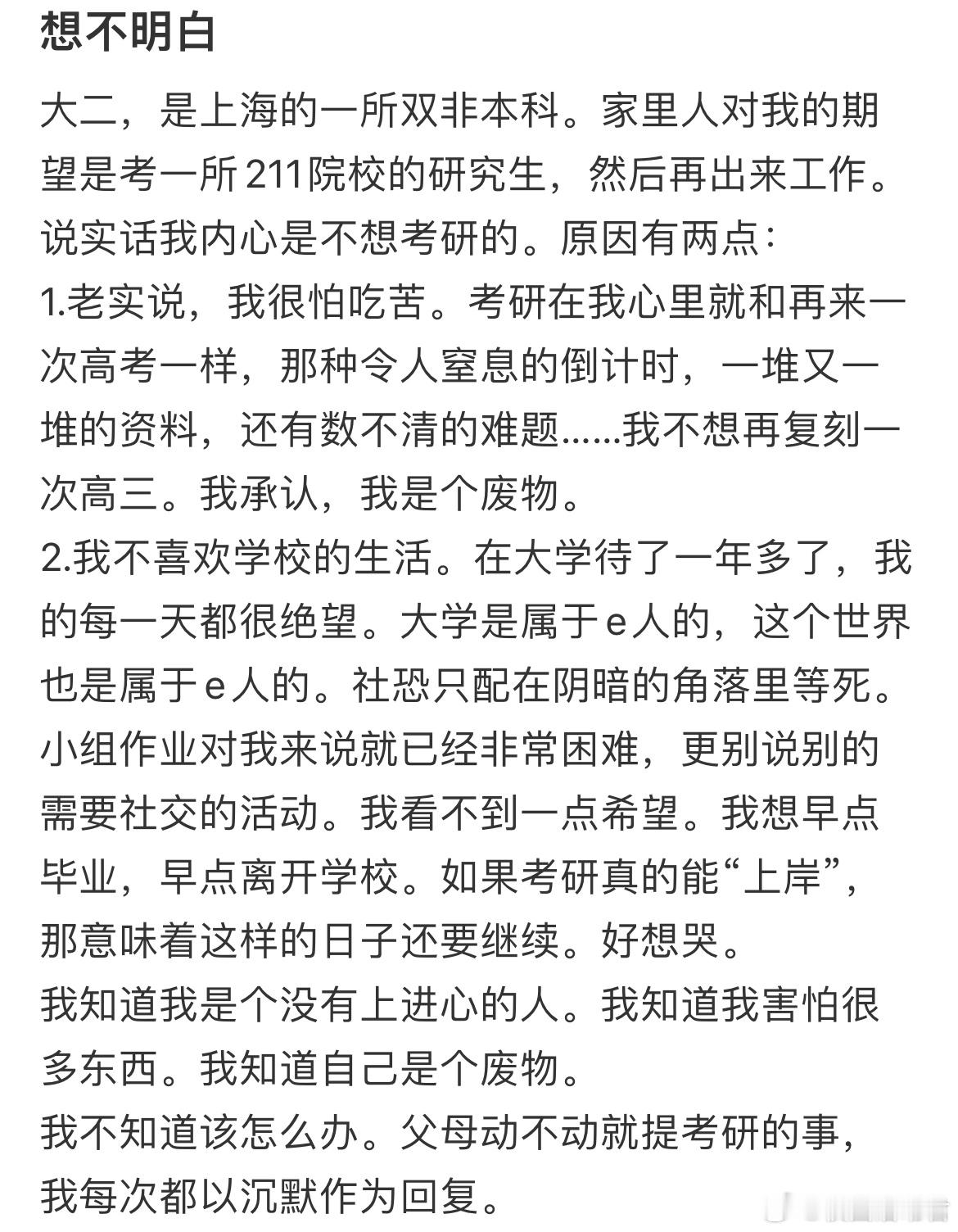 想不明白

大二，是上海的一所双非本科。家里人对我的期望是考一所211院校的研究生，然后再出来工作。说实话我内心是不想考研的。原因有两点：
1.老实说，我很怕吃苦。考研在我心里就和再来一次高考一样，那种令人窒息的倒计时，一堆又一堆的资料，还有数不清的难题……我不想再复刻一次高三。我承认，我是个废物。
2.我不喜欢学校的生活。在大学待了一年多了，我的每一天都很绝望。大学是属于e人的，这个世界也是属于e人的。社恐只配在阴暗的角落里等死。小组作业对我来说就已经非常困难，更别说别的需要社交的活动。我看不到一点希望。我想早点毕业，早点离开学校。如果考研真的能“上岸”，那意味着这样的日子还要继续。好想哭。
我知道我是个没有上进心的人。我知道我害怕很多东西。我知道自己是个废物。
我不知道该怎么办。父母动不动就提考研的事，我每次都以沉默作为回复。